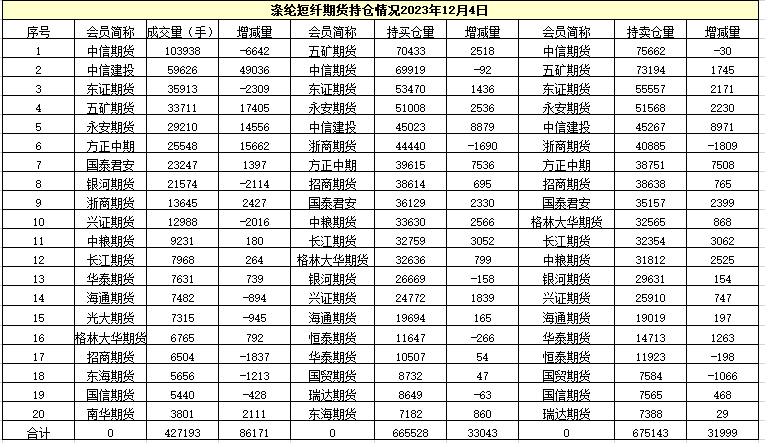 涤纶短纤期货持仓情况2023年12月4日

| 序号 | 会员简称 | 成交量（手） | 增减量 | 会员简称 | 持买仓量 | 增减量 | 会员简称 | 持卖仓量 | 增减量 |
|---|---|---|---|---|---|---|---|---|---|
| 1 | 中信期货 | 103938 | -6642 | 五矿期货 | 70433 | 2518 | 中信期货 | 75662 | -30 |
| 2 | 中信建投 | 59626 | 49036 | 中信期货 | 69919 | -92 | 五矿期货 | 73194 | 1745 |
| 3 | 东证期货 | 35913 | -2309 | 东证期货 | 53470 | 1436 | 东证期货 | 55557 | 2171 |
| 4 | 五矿期货 | 33711 | 17405 | 永安期货 | 51008 | 2536 | 永安期货 | 51568 | 2230 |
| 5 | 永安期货 | 29210 | 14556 | 中信建投 | 45023 | 8879 | 中信建投 | 45267 | 8971 |
| 6 | 方正中期 | 25548 | 15662 | 浙商期货 | 44440 | -1690 | 浙商期货 | 40885 | -1809 |
| 7 | 国泰君安 | 23247 | 1397 | 方正中期 | 39615 | 7536 | 方正中期 | 38751 | 7508 |
| 8 | 银河期货 | 21574 | -2114 | 招商期货 | 38614 | 695 | 招商期货 | 38638 | 765 |
| 9 | 浙商期货 | 13645 | 2427 | 国泰君安 | 36129 | 2330 | 国泰君安 | 35157 | 2399 |
| 10 | 兴证期货 | 12988 | -2016 | 中粮期货 | 33630 | 2566 | 格林大华期货 | 32565 | 868 |
| 11 | 中粮期货 | 9231 | 180 | 长江期货 | 32759 | 3052 | 长江期货 | 32354 | 3062 |
| 12 | 长江期货 | 7968 | 264 | 格林大华期货 | 32636 | 799 | 中粮期货 | 31812 | 2525 |
| 13 | 华泰期货 | 7631 | 739 | 银河期货 | 26669 | -158 | 银河期货 | 29631 | 154 |
| 14 | 海通期货 | 7482 | -894 | 兴证期货 | 24772 | 1839 | 兴证期货 | 25910 | 747 |
| 15 | 光大期货 | 7315 | -945 | 海通期货 | 19694 | 165 | 海通期货 | 19019 | 197 |
| 16 | 格林大华期货 | 6765 | 792 | 恒泰期货 | 11647 | -266 | 华泰期货 | 14713 | 1263 |
| 17 | 招商期货 | 6504 | -1837 | 华泰期货 | 10507 | 54 | 恒泰期货 | 11923 | -198 |
| 18 | 东海期货 | 5656 | -1213 | 国贸期货 | 8732 | 47 | 国贸期货 | 7584 | -1066 |
| 19 | 国信期货 | 5440 | -428 | 瑞达期货 | 8649 | -63 | 国信期货 | 7565 | 468 |
| 20 | 南华期货 | 3801 | 2111 | 东海期货 | 7182 | 860 | 瑞达期货 | 7388 | 29 |
| 合计 | 0 | 427193 | 86171 | 0 | 665528 | 33043 | 0 | 675143 | 31999 |